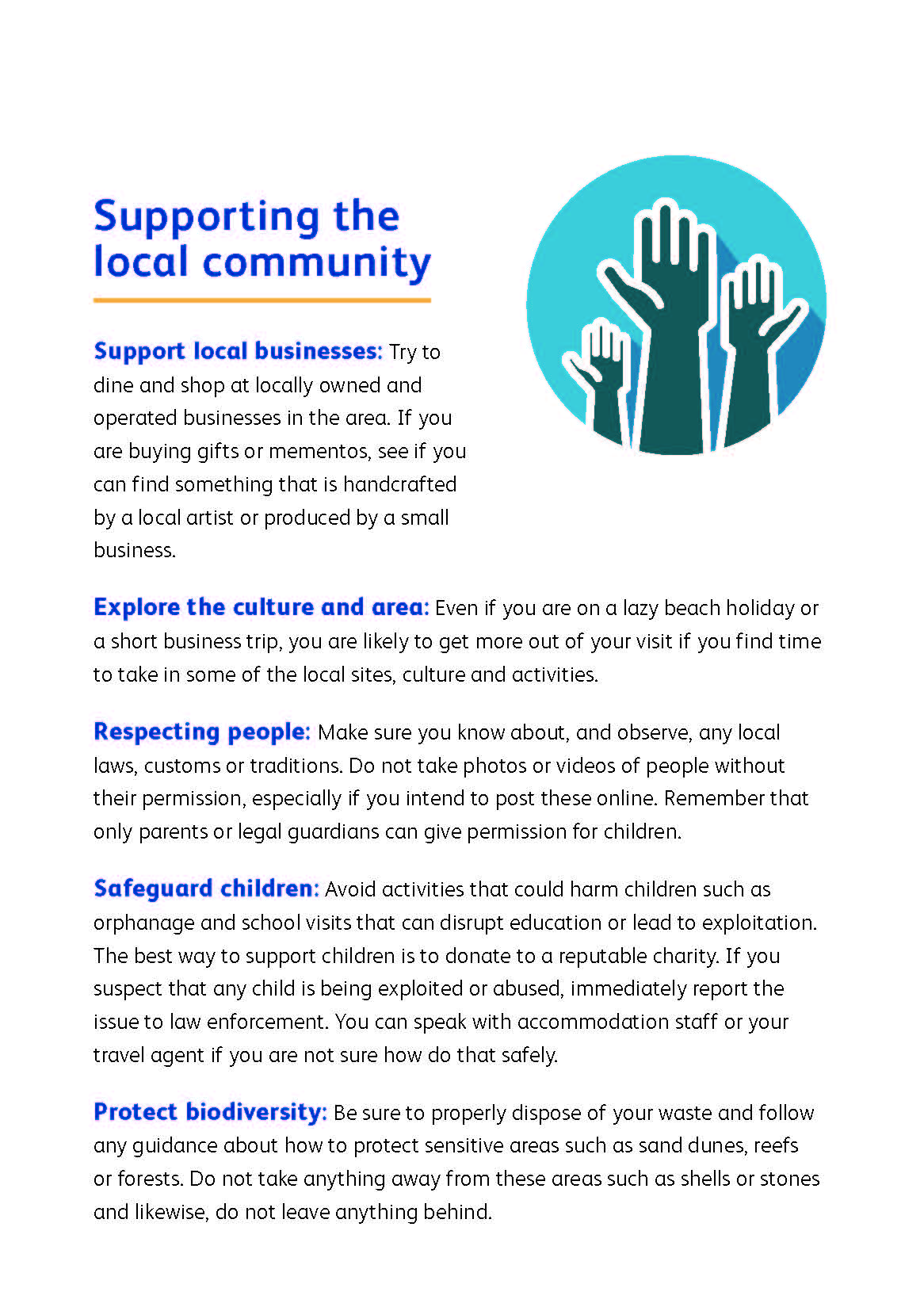 Supporting the local community

Support local businesses: Try to dine and shop at locally owned and operated businesses in the area. If you are buying gifts or mementos, see if you can find something that is handcrafted by a local artist or produced by a small business.

Explore the culture and area: Even if you are on a lazy beach holiday or a short business trip, you are likely to get more out of your visit if you find time to take in some of the local sites, culture and activities.

Respecting people: Make sure you know about, and observe, any local laws, customs or traditions. Do not take photos or videos of people without their permission, especially if you intend to post these online. Remember that only parents or legal guardians can give permission for children.

Safeguard children: Avoid activities that could harm children such as orphanage and school visits that can disrupt education or lead to exploitation. The best way to support children is to donate to a reputable charity. If you suspect that any child is being exploited or abused, immediately report the issue to law enforcement. You can speak with accommodation staff or your travel agent if you are not sure how do that safely.

Protect biodiversity: Be sure to properly dispose of your waste and follow any guidance about how to protect sensitive areas such as sand dunes, reefs or forests. Do not take anything away from these areas such as shells or stones and likewise, do not leave anything behind.